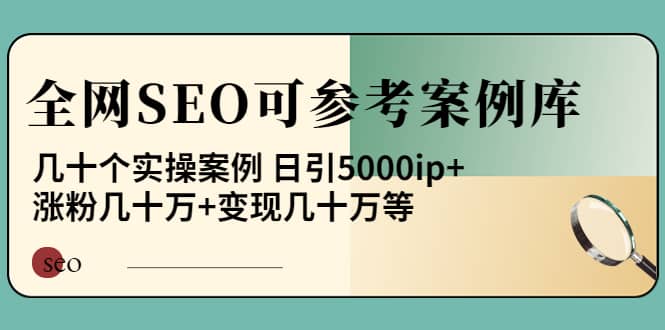 全网SEO可参考案例库

几十个实操案例 日引5000ip+
涨粉几十万+变现几十万等

seo